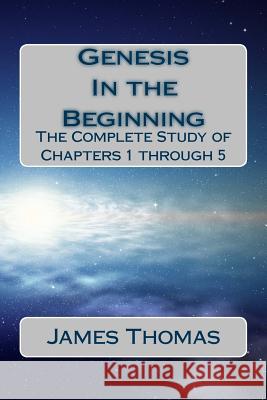 Genesis
In the
Beginning
The Complete Study of
Chapters 1 through 5

James Thomas

Kraina Książek